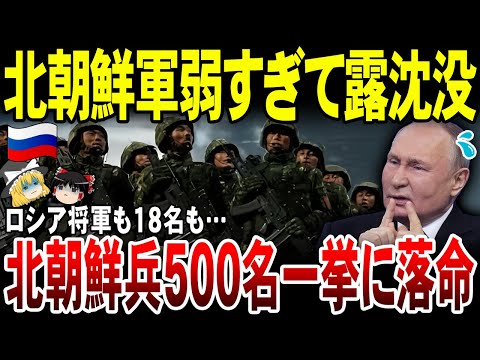 北朝鮮軍弱すぎて露沈没

ロシア将軍も18名も…

北朝鮮兵500名一挙に落命